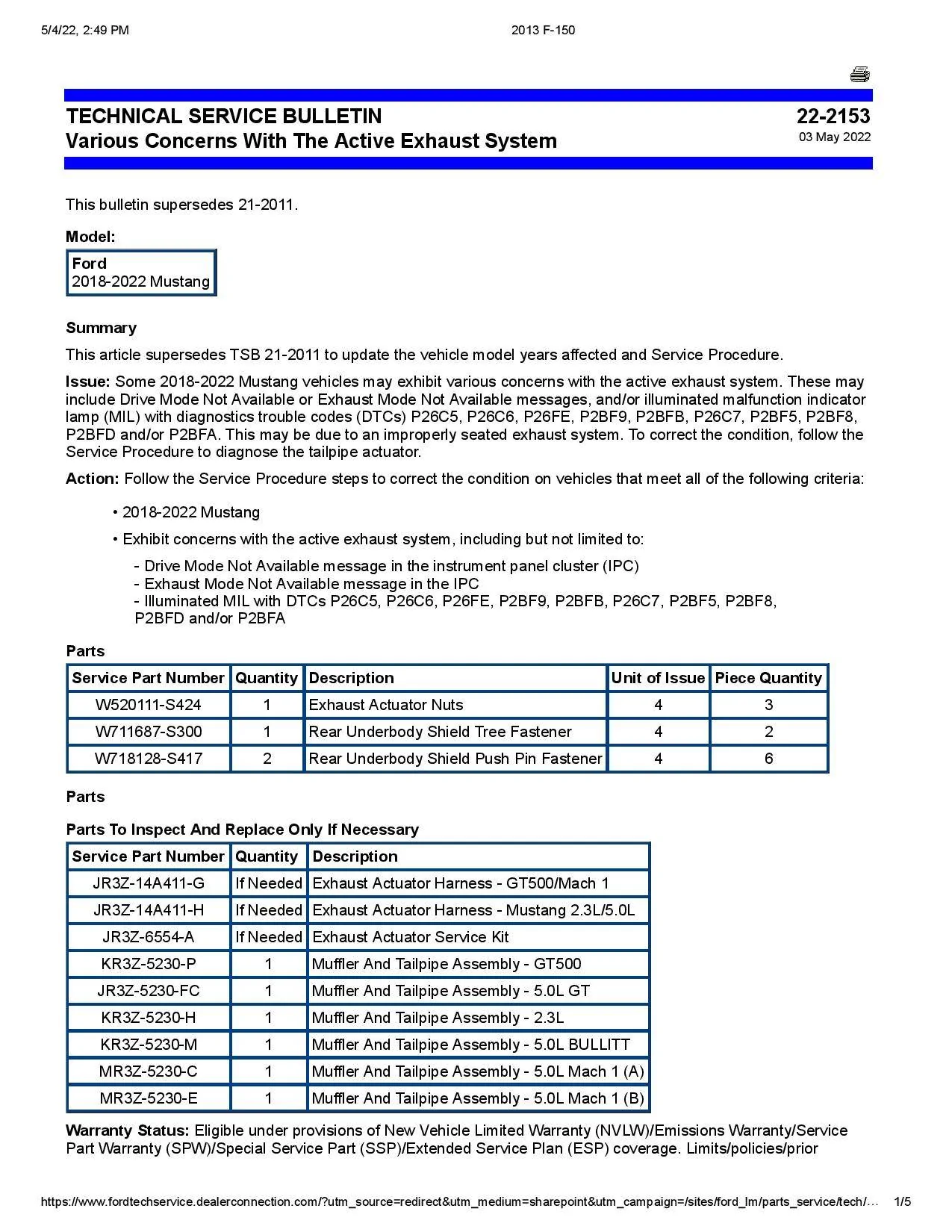 5/4/22, 2:49 PM

2013 F-150

TECHNICAL SERVICE BULLETIN
Various Concerns With The Active Exhaust System

22-2153
03 May 2022

This bulletin supersedes 21-2011.

Model:

Ford
2018-2022 Mustang

Summary

This article supersedes TSB 21-2011 to update the vehicle model years affected and Service Procedure.

Issue: Some 2018-2022 Mustang vehicles may exhibit various concerns with the active exhaust system. These may include Drive Mode Not Available or Exhaust Mode Not Available messages, and/or illuminated malfunction indicator lamp (MIL) with diagnostics trouble codes (DTCs) P26C5, P26C6, P26FE, P2BF9, P2BFB, P26C7, P2BF5, P2BF8, P2BFD and/or P2BFA. This may be due to an improperly seated exhaust system. To correct the condition, follow the Service Procedure to diagnose the tailpipe actuator.

Action: Follow the Service Procedure steps to correct the condition on vehicles that meet all of the following criteria:

• 2018-2022 Mustang

• Exhibit concerns with the active exhaust system, including but not limited to:

- Drive Mode Not Available message in the instrument panel cluster (IPC)
- Exhaust Mode Not Available message in the IPC
- Illuminated MIL with DTCs P26C5, P26C6, P26FE, P2BF9, P2BFB, P26C7, P2BF5, P2BF8, P2BFD and/or P2BFA

Parts

| Service Part Number | Quantity | Description | Unit of Issue | Piece Quantity |
|---|---|---|---|---|
| W520111-S424 | 1 | Exhaust Actuator Nuts | 4 | 3 |
| W711687-S300 | 1 | Rear Underbody Shield Tree Fastener | 4 | 2 |
| W718128-S417 | 2 | Rear Underbody Shield Push Pin Fastener | 4 | 6 |

Parts

Parts To Inspect And Replace Only If Necessary

| Service Part Number | Quantity | Description |
|---|---|---|
| JR3Z-14A411-G | If Needed | Exhaust Actuator Harness - GT500/Mach 1 |
| JR3Z-14A411-H | If Needed | Exhaust Actuator Harness - Mustang 2.3L/5.0L |
| JR3Z-6554-A | If Needed | Exhaust Actuator Service Kit |
| KR3Z-5230-P | 1 | Muffler And Tailpipe Assembly - GT500 |
| JR3Z-5230-FC | 1 | Muffler And Tailpipe Assembly - 5.0L GT |
| KR3Z-5230-H | 1 | Muffler And Tailpipe Assembly - 2.3L |
| KR3Z-5230-M | 1 | Muffler And Tailpipe Assembly - 5.0L BULLITT |
| MR3Z-5230-C | 1 | Muffler And Tailpipe Assembly - 5.0L Mach 1 (A) |
| MR3Z-5230-E | 1 | Muffler And Tailpipe Assembly - 5.0L Mach 1 (B) |

Warranty Status: Eligible under provisions of New Vehicle Limited Warranty (NVLW)/Emissions Warranty/Service Part Warranty (SPW)/Special Service Part (SSP)/Extended Service Plan (ESP) coverage. Limits/policies/prior

https://www.fordtechservice.dealerconnection.com/?utm_source=redirect&utm_medium=sharepoint&utm_campaign=/sites/ford_lm/parts_service/tech/… 1/5